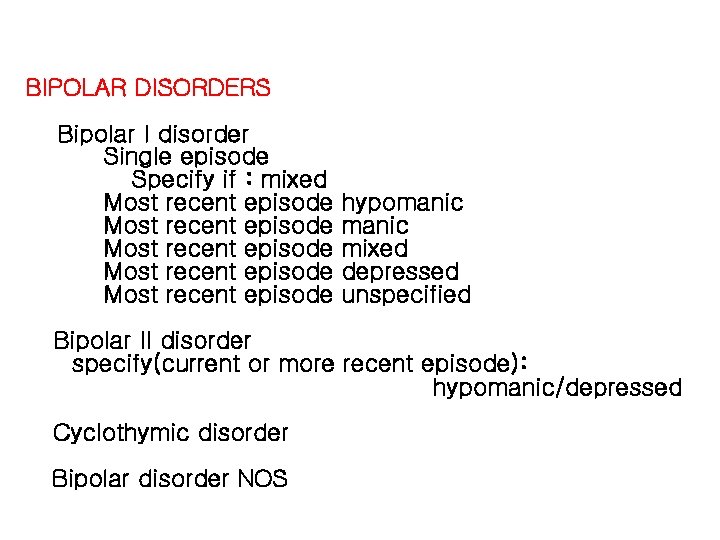 BIPOLAR DISORDERS

Bipolar I disorder
Single episode
Specify if : mixed
Most recent episode hypomanic
Most recent episode manic
Most recent episode mixed
Most recent episode depressed
Most recent episode unspecified

Bipolar II disorder
specify(current or more recent episode):
hypomanic/depressed

Cyclothymic disorder

Bipolar disorder NOS